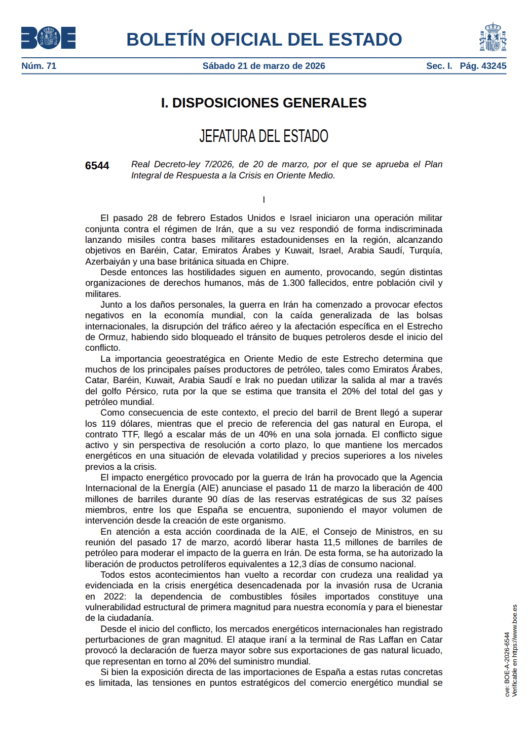 BOE

BOLETÍN OFICIAL DEL ESTADO

Núm. 71 Sábado 21 de marzo de 2026 Sec. I. Pág. 43245

I. DISPOSICIONES GENERALES

JEFATURA DEL ESTADO

6544 Real Decreto-ley 7/2026, de 20 de marzo, por el que se aprueba el Plan Integral de Respuesta a la Crisis en Oriente Medio.

I

El pasado 28 de febrero Estados Unidos e Israel iniciaron una operación militar conjunta contra el régimen de Irán, que a su vez respondió de forma indiscriminada lanzando misiles contra bases militares estadounidenses en la región, alcanzando objetivos en Baréin, Catar, Emiratos Árabes y Kuwait, Israel, Arabia Saudí, Turquía, Azerbaiyán y una base británica situada en Chipre.

Desde entonces las hostilidades siguen en aumento, provocando, según distintas organizaciones de derechos humanos, más de 1.300 fallecidos, entre población civil y militares.

Junto a los daños personales, la guerra en Irán ha comenzado a provocar efectos negativos en la economía mundial, con la caída generalizada de las bolsas internacionales, la disrupción del tráfico aéreo y la afectación específica en el Estrecho de Ormuz, habiendo sido bloqueado el tránsito de buques petroleros desde el inicio del conflicto.

La importancia geoestratégica en Oriente Medio de este Estrecho determina que muchos de los principales países productores de petróleo, tales como Emiratos Árabes, Catar, Baréin, Kuwait, Arabia Saudí e Irak no puedan utilizar la salida al mar a través del golfo Pérsico, ruta por la que se estima que transita el 20% del total del gas y petróleo mundial.

Como consecuencia de este contexto, el precio del barril de Brent llegó a superar los 119 dólares, mientras que el precio de referencia del gas natural en Europa, el contrato TTF, llegó a escalar más de un 40% en una sola jornada. El conflicto sigue activo y sin perspectiva de resolución a corto plazo, lo que mantiene los mercados energéticos en una situación de elevada volatilidad y precios superiores a los niveles previos a la crisis.

El impacto energético provocado por la guerra de Irán ha provocado que la Agencia Internacional de la Energía (AIE) anunciase el pasado 11 de marzo la liberación de 400 millones de barriles durante 90 días de las reservas estratégicas de sus 32 países miembros, entre los que España se encuentra, suponiendo el mayor volumen de intervención desde la creación de este organismo.

En atención a esta acción coordinada de la AIE, el Consejo de Ministros, en su reunión del pasado 17 de marzo, acordó liberar hasta 11,5 millones de barriles de petróleo para moderar el impacto de la guerra en Irán. De esta forma, se ha autorizado la liberación de productos petrolíferos equivalentes a 12,3 días de consumo nacional.

Todos estos acontecimientos han vuelto a recordar con crudeza una realidad ya evidenciada en la crisis energética desencadenada por la invasión rusa de Ucrania en 2022: la dependencia de combustibles fósiles importados constituye una vulnerabilidad estructural de primera magnitud para nuestra economía y para el bienestar de la ciudadanía.

Desde el inicio del conflicto, los mercados energéticos internacionales han registrado perturbaciones de gran magnitud. El ataque iraní a la terminal de Ras Laffan en Catar provocó la declaración de fuerza mayor sobre sus exportaciones de gas natural licuado, que representan en torno al 20% del suministro mundial.

Si bien la exposición directa de las importaciones de España a estas rutas concretas es limitada, las tensiones en puntos estratégicos del comercio energético mundial se

cve: BOE-A-2026-6544
Verificable en https://www.boe.es